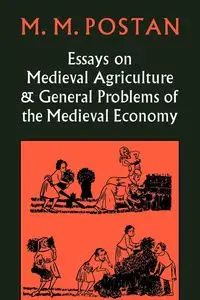 M. M. POSTAN

Essays on Medieval Agriculture & General Problems of the Medieval Economy